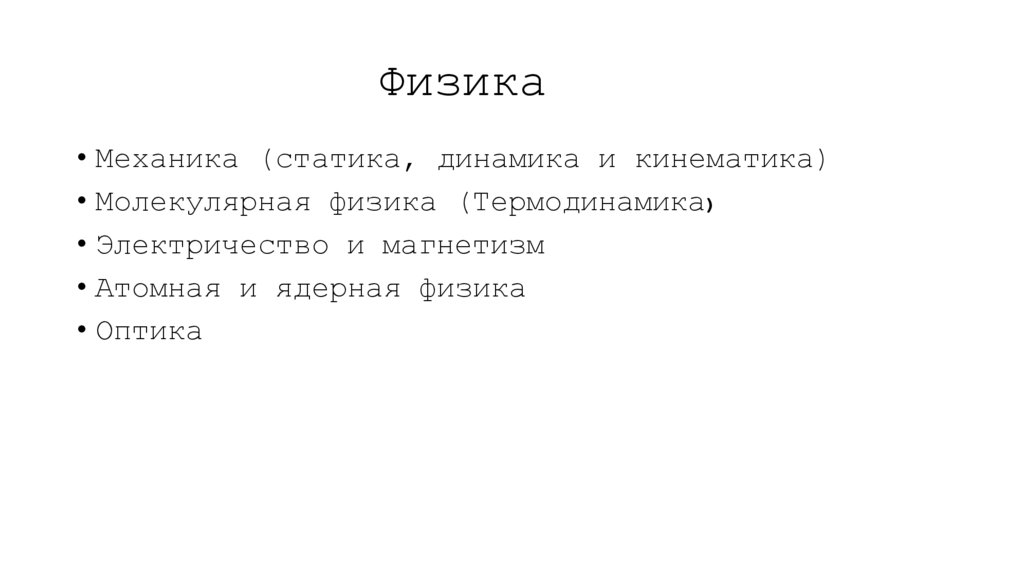 Физика

• Механика (статика, динамика и кинематика)
• Молекулярная физика (Термодинамика)
• Электричество и магнетизм
• Атомная и ядерная физика
• Оптика